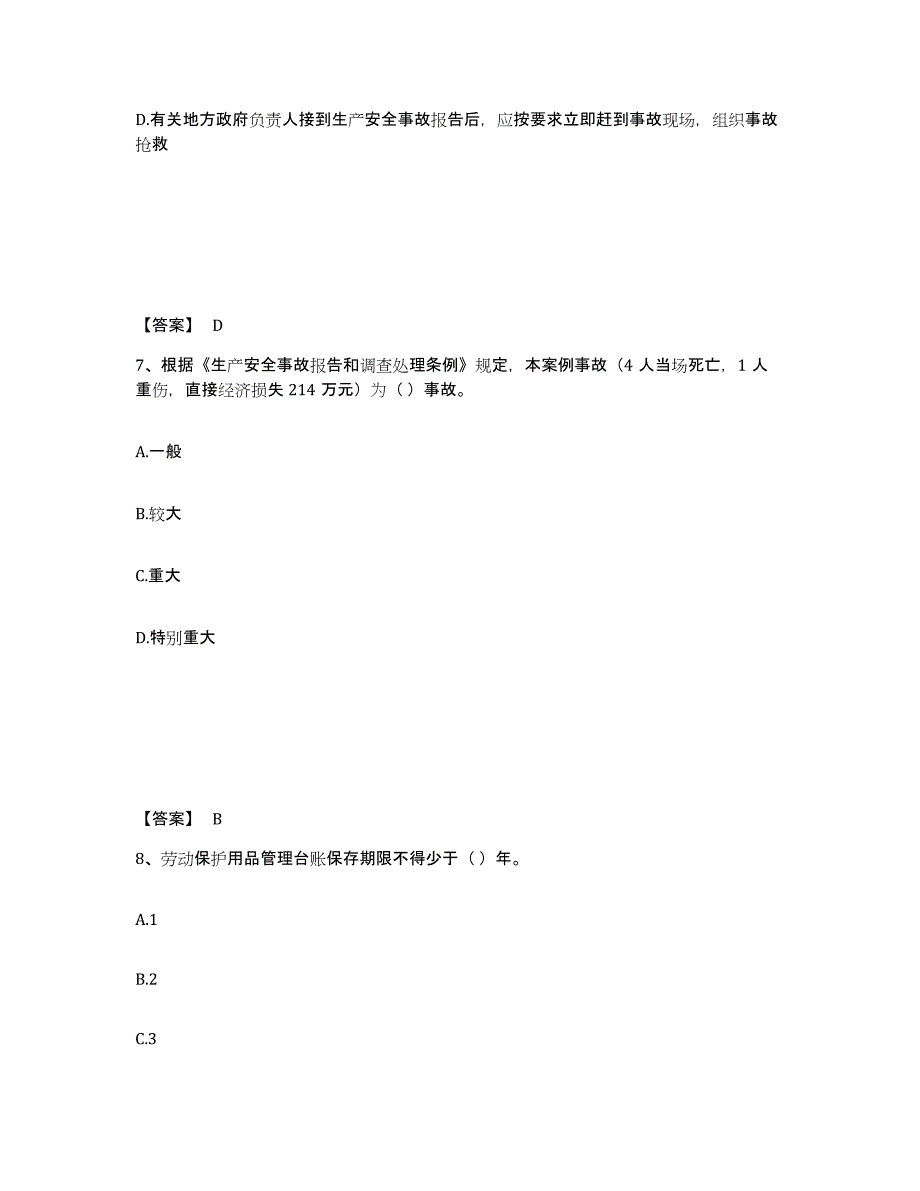 D.有关地方政府负责人接到生产安全事故报告后，应按要求立即赶到事故现场，组织事故抢救

【答案】 D

7、根据《生产安全事故报告和调查处理条例》规定，本案例事故（4 人当场死亡，1 人重伤，直接经济损失 214 万元）为（）事故。

A.一般

B.较大

C.重大

D.特别重大

【答案】 B

8、劳动保护用品管理台账保存期限不得少于（）年。

A.1

B.2

C.3